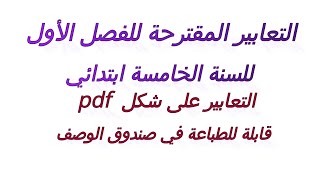 التعابير المقترحة للفصل الأول

للسنة الخامسة ابتدائي

التعابير على شكل pdf

قابلة للطباعة في صندوق الوصف